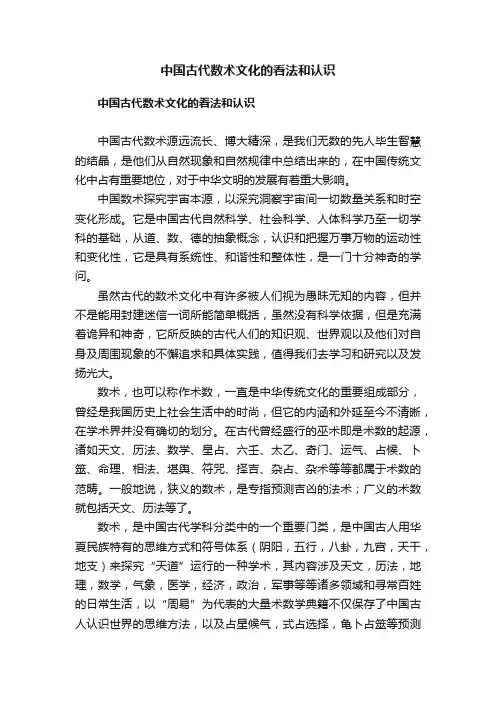 中国古代数术文化的看法和认识

中国古代数术文化的看法和认识

中国古代数术源远流长、博大精深，是我们无数的先人毕生智慧的结晶，是他们从自然现象和自然规律中总结出来的，在中国传统文化中占有重要地位，对于中华文明的发展有着重大影响。

中国数术探究宇宙本源，以深究洞察宇宙间一切数量关系和时空变化形成。它是中国古代自然科学、社会科学、人体科学乃至一切学科的基础，从道、数、德的抽象概念，认识和把握万事万物的运动性和变化性，它是具有系统性、和谐性和整体性，是一门十分神奇的学问。

虽然古代的数术文化中有许多被人们视为愚昧无知的内容，但并不是能用封建迷信一词所能简单概括，虽然没有科学依据，但是充满着诡异和神奇，它所反映的古代人们的知识观、世界观以及他们对自身及周围现象的不懈追求和具体实践，值得我们去学习和研究以及发扬光大。

数术，也可以称作术数，一直是中华传统文化的重要组成部分，曾经是我国历史上社会生活中的时尚，但它的内涵和外延至今不清晰，在学术界并没有确切的划分。在古代曾经盛行的巫术即是术数的起源，诸如天文、历法、数学、星占、六壬、太乙、奇门、运气、占候、卜筮、命理、相法、堪舆、符咒、择吉、杂占、杂术等等都属于术数的范畴。一般地说，狭义的数术，是专指预测吉凶的法术；广义的术数就包括天文、历法等了。

数术，是中国古代学科分类中的一个重要门类，是中国古人用华夏民族特有的思维方式和符号体系（阴阳，五行，八卦，九宫，天干，地支）来探究“天道”运行的一种学术，其内容涉及天文，历法，地理，数学，气象，医学，经济，政治，军事等等诸多领域和寻常百姓的日常生活，以“周易”为代表的大量术数学典籍不仅保存了中国古人认识世界的思维方法，以及占星候气，式占选择，龟卜占筮等预测